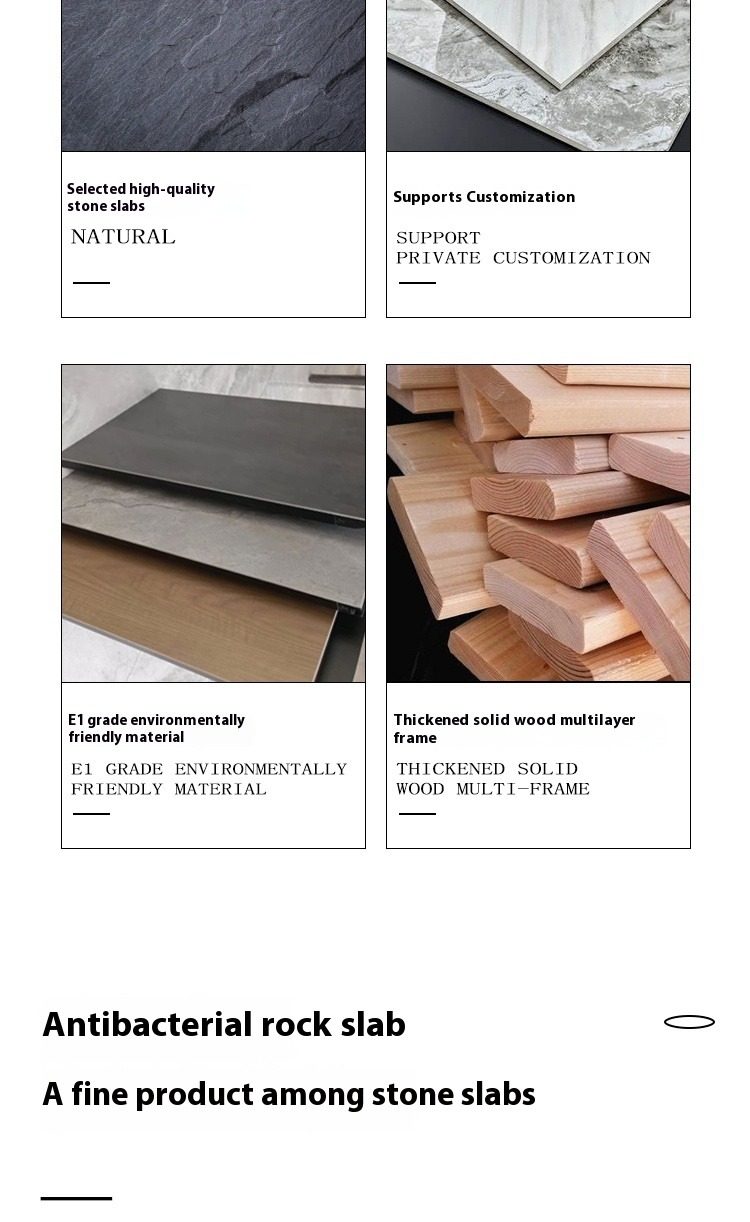 Selected high-quality stone slabs

NATURAL

Supports Customization

SUPPORT
PRIVATE CUSTOMIZATION

E1 grade environmentally friendly material

E1 GRADE ENVIRONMENTALLY FRIENDLY MATERIAL

Thickened solid wood multilayer frame

THICKENED SOLID
WOOD MULTI-FRAME

Antibacterial rock slab

A fine product among stone slabs